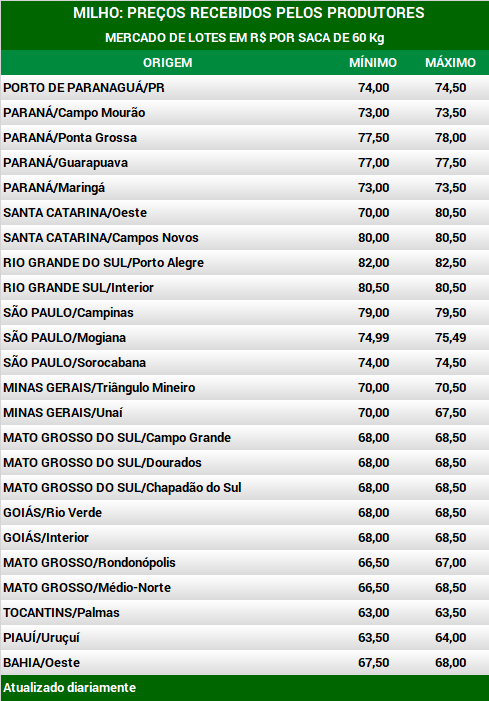 MILHO: PREÇOS RECEBIDOS PELOS PRODUTORES
MERCADO DE LOTES EM R$ POR SACA DE 60 Kg

| ORIGEM | MÍNIMO | MÁXIMO |
|---|---|---|
| PORTO DE PARANAGUÁ/PR | 74,00 | 74,50 |
| PARANÁ/Campo Mourão | 73,00 | 73,50 |
| PARANÁ/Ponta Grossa | 77,50 | 78,00 |
| PARANÁ/Guarapuava | 77,00 | 77,50 |
| PARANÁ/Maringá | 73,00 | 73,50 |
| SANTA CATARINA/Oeste | 70,00 | 80,50 |
| SANTA CATARINA/Campos Novos | 80,00 | 80,50 |
| RIO GRANDE DO SUL/Porto Alegre | 82,00 | 82,50 |
| RIO GRANDE SUL/Interior | 80,50 | 80,50 |
| SÃO PAULO/Campinas | 79,00 | 79,50 |
| SÃO PAULO/Mogiana | 74,99 | 75,49 |
| SÃO PAULO/Sorocabana | 74,00 | 74,50 |
| MINAS GERAIS/Triângulo Mineiro | 70,00 | 70,50 |
| MINAS GERAIS/Unaí | 70,00 | 67,50 |
| MATO GROSSO DO SUL/Campo Grande | 68,00 | 68,50 |
| MATO GROSSO DO SUL/Dourados | 68,00 | 68,50 |
| MATO GROSSO DO SUL/Chapadão do Sul | 68,00 | 68,50 |
| GOIÁS/Rio Verde | 68,00 | 68,50 |
| GOIÁS/Interior | 68,00 | 68,50 |
| MATO GROSSO/Rondonópolis | 66,50 | 67,00 |
| MATO GROSSO/Médio-Norte | 66,50 | 68,50 |
| TOCANTINS/Palmas | 63,00 | 63,50 |
| PIAUÍ/Uruçuí | 63,50 | 64,00 |
| BAHIA/Oeste | 67,50 | 68,00 |

Atualizado diariamente